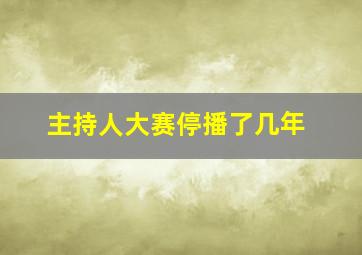 主持人大赛停播了几年